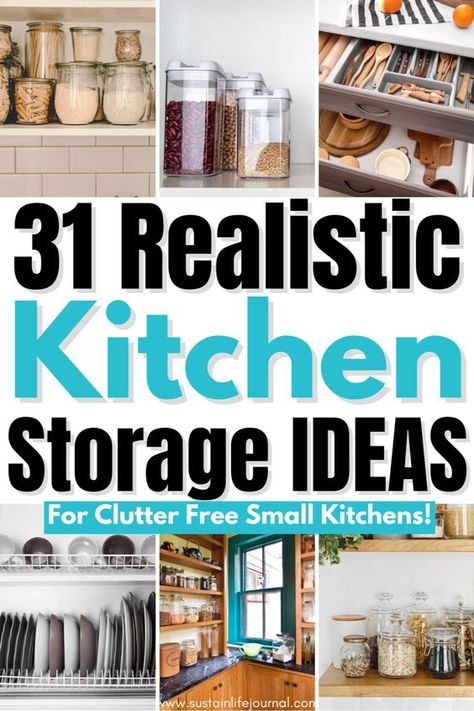 31 Realistic
Kitchen
Storage IDEAS
For Clutter Free Small Kitchens!

www.sustainlifejournal.com